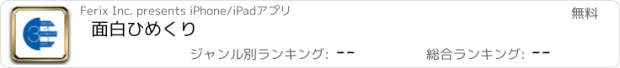 Ferix Inc. presents iPhone/iPadアプリ

無料

面白ひめくり

ジャンル別ランキング: --

総合ランキング: --